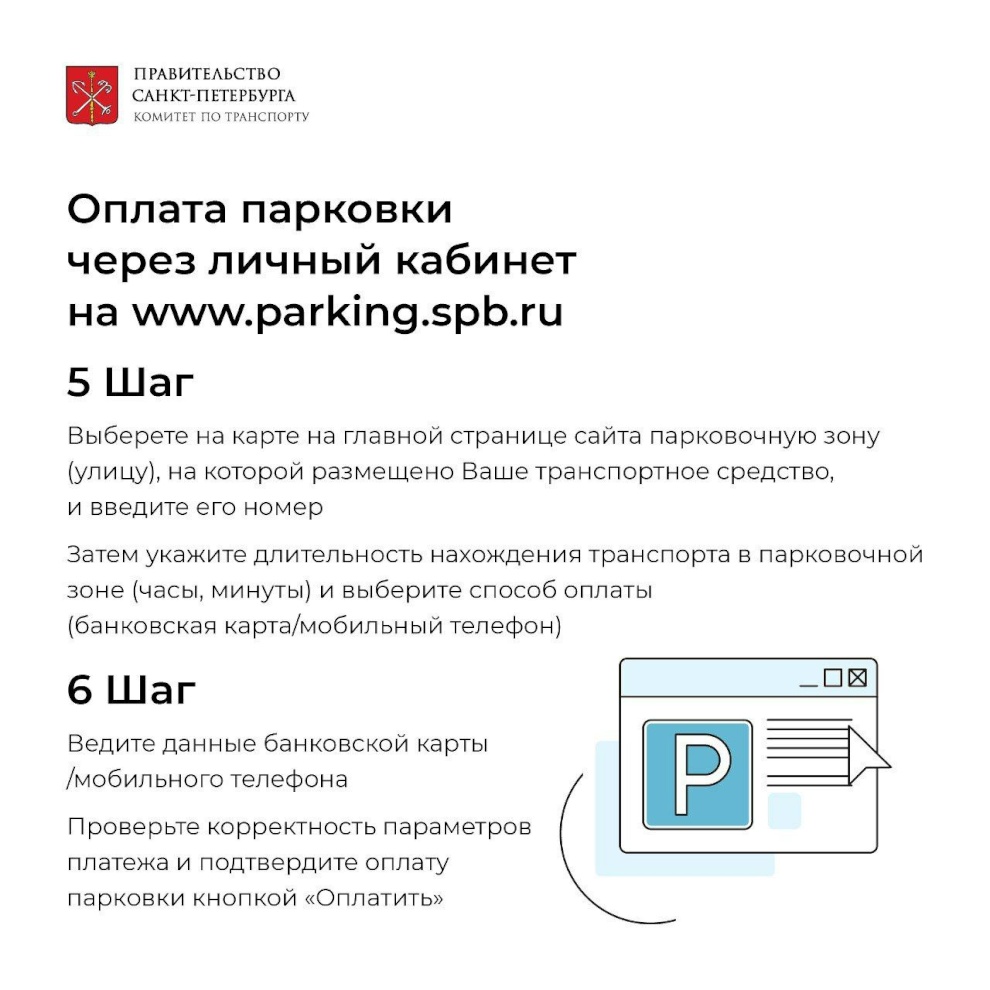 ПРАВИТЕЛЬСТВО САНКТ-ПЕТЕРБУРГА
КОМИТЕТ ПО ТРАНСПОРТУ

Оплата парковки через личный кабинет на www.parking.spb.ru

5 Шаг

Выберете на карте на главной странице сайта парковочную зону (улицу), на которой размещено Ваше транспортное средство, и введите его номер

Затем укажите длительность нахождения транспорта в парковочной зоне (часы, минуты) и выберите способ оплаты (банковская карта/мобильный телефон)

6 Шаг

Ведите данные банковской карты /мобильного телефона

Проверьте корректность параметров платежа и подтвердите оплату парковки кнопкой «Оплатить»

P